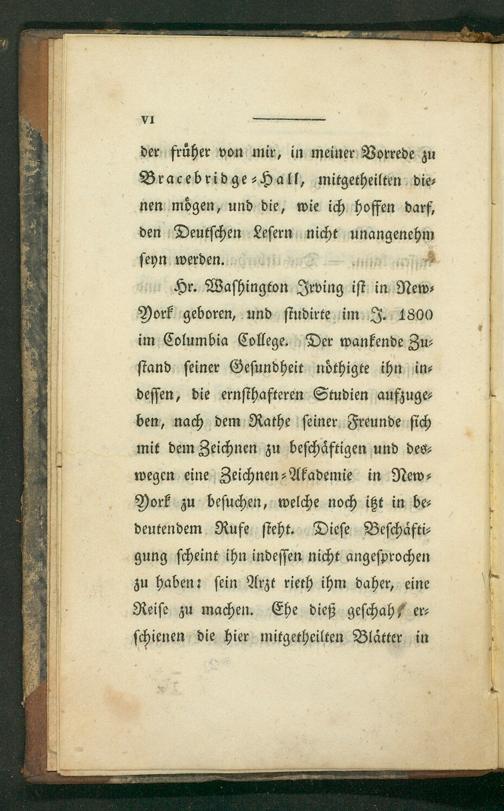 VI

der früher von mir, in meiner Vorrede zu Bracebridge-Hall, mitgetheilten dienen mögen, und die, wie ich hoffen darf, den Deutschen Lesern nicht unangenehm seyn werden.

Hr. Washington Irving ist in New-York geboren, und studirte im J. 1800 im Columbia College. Der wankende Zustand seiner Gesundheit nöthigte ihn indessen, die ernsthafteren Studien aufzugeben, nach dem Rathe seiner Freunde sich mit dem Zeichnen zu beschäftigen und deswegen eine Zeichnen-Akademie in New-York zu besuchen, welche noch itzt in bedeutendem Rufe steht. Diese Beschäftigung scheint ihn indessen nicht angesprochen zu haben: sein Arzt rieth ihm daher, eine Reise zu machen. Ehe dieß geschah, erschienen die hier mitgetheilten Blätter in